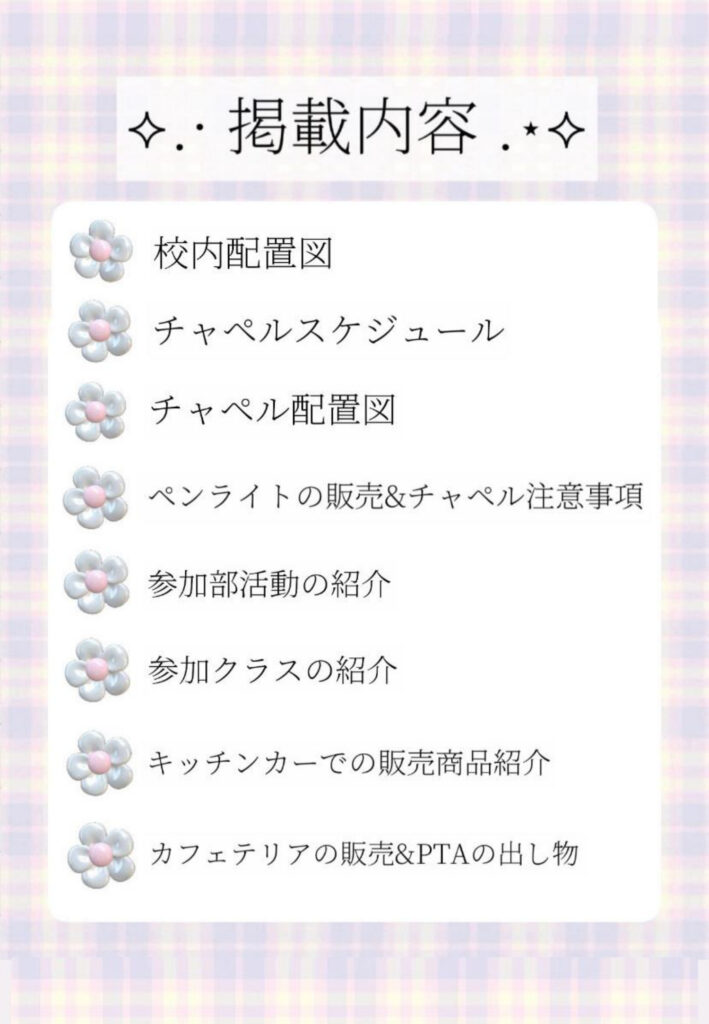 ✧.· 掲載内容 .⋆✧

校内配置図

チャペルスケジュール

チャペル配置図

ペンライトの販売&チャペル注意事項

参加部活動の紹介

参加クラスの紹介

キッチンカーでの販売商品紹介

カフェテリアの販売&PTAの出し物